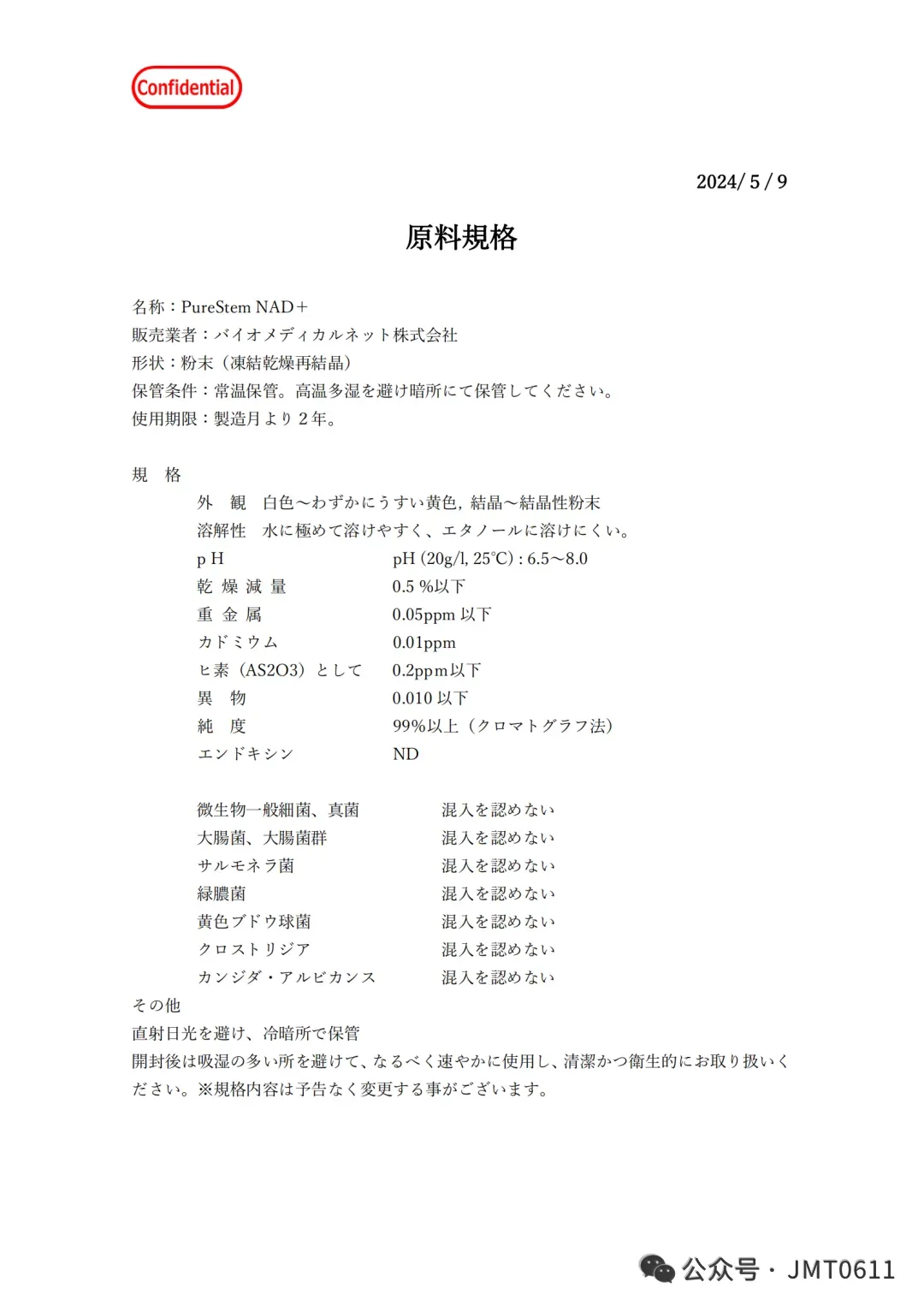 Confidential

2024/ 5 / 9

原料規格

名称：PureStem NAD＋
販売業者：バイオメディカルネット株式会社
形状：粉末（凍結乾燥再結晶）
保管条件：常温保管。高温多湿を避け暗所にて保管してください。
使用期限：製造月より２年。

規　格
外　観　白色～わずかにうすい黄色，結晶～結晶性粉末
溶解性　水に極めて溶けやすく、エタノールに溶けにくい。

| | |
|---|---|
| p H | pH (20g/l, 25℃) : 6.5～8.0 |
| 乾 燥 減 量 | 0.5 %以下 |
| 重 金 属 | 0.05ppm 以下 |
| カドミウム | 0.01ppm |
| ヒ素（AS2O3）として | 0.2ppm以下 |
| 異　物 | 0.010 以下 |
| 純　度 | 99%以上（クロマトグラフ法） |
| エンドキシン | ND |

| | |
|---|---|
| 微生物一般細菌、真菌 | 混入を認めない |
| 大腸菌、大腸菌群 | 混入を認めない |
| サルモネラ菌 | 混入を認めない |
| 緑膿菌 | 混入を認めない |
| 黄色ブドウ球菌 | 混入を認めない |
| クロストリジア | 混入を認めない |
| カンジダ・アルビカンス | 混入を認めない |

その他
直射日光を避け、冷暗所で保管
開封後は吸湿の多い所を避けて、なるべく速やかに使用し、清潔かつ衛生的にお取り扱いください。※規格内容は予告なく変更する事がございます。

公众号 · JMT0611